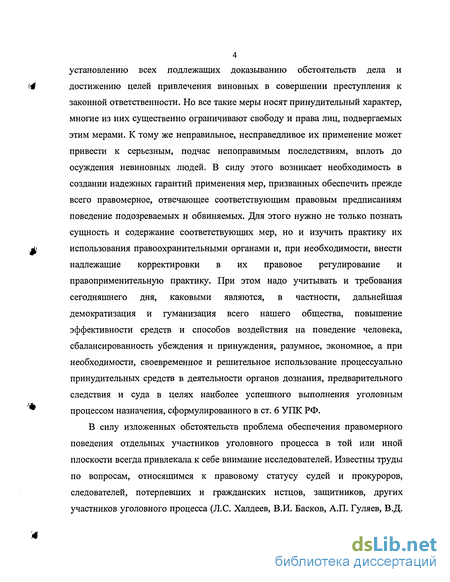 4

установлению всех подлежащих доказыванию обстоятельств дела и достижению целей привлечения виновных в совершении преступления к законной ответственности. Но все такие меры носят принудительный характер, многие из них существенно ограничивают свободу и права лиц, подвергаемых этим мерами. К тому же неправильное, несправедливое их применение может привести к серьезным, подчас непоправимым последствиям, вплоть до осуждения невиновных людей. В силу этого возникает необходимость в создании надежных гарантий применения мер, призванных обеспечить прежде всего правомерное, отвечающее соответствующим правовым предписаниям поведение подозреваемых и обвиняемых. Для этого нужно не только познать сущность и содержание соответствующих мер, но и изучить практику их использования правоохранительными органами и, при необходимости, внести надлежащие корректировки в их правовое регулирование и правоприменительную практику. При этом надо учитывать и требования сегодняшнего дня, каковыми являются, в частности, дальнейшая демократизация и гуманизация всего нашего общества, повышение эффективности средств и способов воздействия на поведение человека, сбалансированность убеждения и принуждения, разумное, экономное, а при необходимости, своевременное и решительное использование процессуально принудительных средств в деятельности органов дознания, предварительного следствия и суда в целях наиболее успешного выполнения уголовным процессом назначения, сформулированного в ст. 6 УПК РФ.

В силу изложенных обстоятельств проблема обеспечения правомерного поведения отдельных участников уголовного процесса в той или иной плоскости всегда привлекала к себе внимание исследователей. Известны труды по вопросам, относящимся к правовому статусу судей и прокуроров, следователей, потерпевших и гражданских истцов, защитников, других участников уголовного процесса (Л.С. Халдеев, В.И. Басков, А.П. Гуляев, В.Д.

dsLib.net
библиотека диссертаций